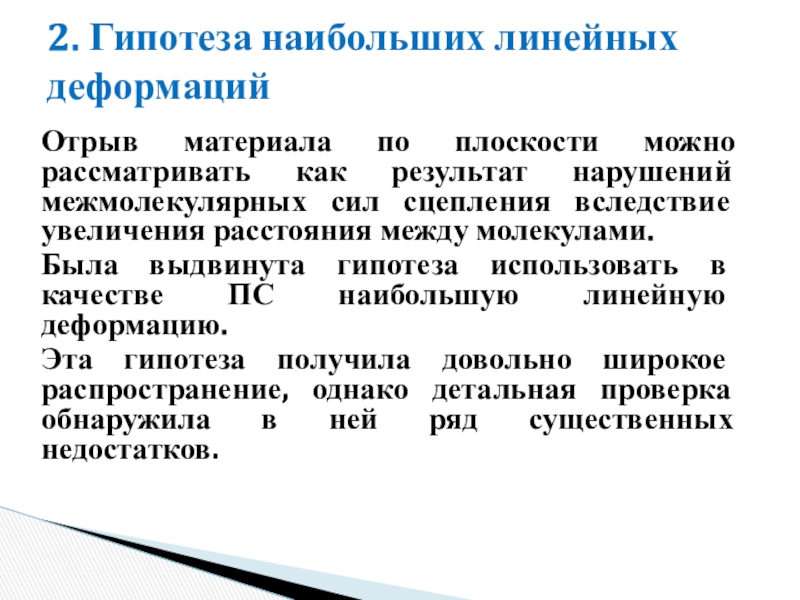 2. Гипотеза наибольших линейных деформаций

Отрыв материала по плоскости можно рассматривать как результат нарушений межмолекулярных сил сцепления вследствие увеличения расстояния между молекулами.

Была выдвинута гипотеза использовать в качестве ПС наибольшую линейную деформацию.

Эта гипотеза получила довольно широкое распространение, однако детальная проверка обнаружила в ней ряд существенных недостатков.